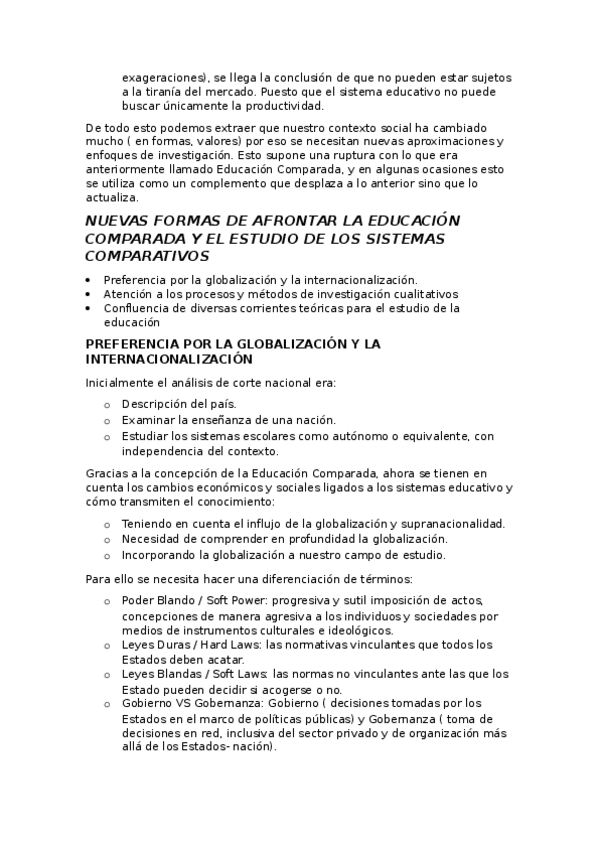 exageraciones), se llega la conclusión de que no pueden estar sujetos a la tiranía del mercado. Puesto que el sistema educativo no puede buscar únicamente la productividad.

De todo esto podemos extraer que nuestro contexto social ha cambiado mucho ( en formas, valores) por eso se necesitan nuevas aproximaciones y enfoques de investigación. Esto supone una ruptura con lo que era anteriormente llamado Educación Comparada, y en algunas ocasiones esto se utiliza como un complemento que desplaza a lo anterior sino que lo actualiza.

NUEVAS FORMAS DE AFRONTAR LA EDUCACIÓN COMPARADA Y EL ESTUDIO DE LOS SISTEMAS COMPARATIVOS

• Preferencia por la globalización y la internacionalización.
• Atención a los procesos y métodos de investigación cualitativos
• Confluencia de diversas corrientes teóricas para el estudio de la educación

PREFERENCIA POR LA GLOBALIZACIÓN Y LA INTERNACIONALIZACIÓN

Inicialmente el análisis de corte nacional era:

o Descripción del país.
o Examinar la enseñanza de una nación.
o Estudiar los sistemas escolares como autónomo o equivalente, con independencia del contexto.

Gracias a la concepción de la Educación Comparada, ahora se tienen en cuenta los cambios económicos y sociales ligados a los sistemas educativo y cómo transmiten el conocimiento:

o Teniendo en cuenta el influjo de la globalización y supranacionalidad.
o Necesidad de comprender en profundidad la globalización.
o Incorporando la globalización a nuestro campo de estudio.

Para ello se necesita hacer una diferenciación de términos:

o Poder Blando / Soft Power: progresiva y sutil imposición de actos, concepciones de manera agresiva a los individuos y sociedades por medios de instrumentos culturales e ideológicos.
o Leyes Duras / Hard Laws: las normativas vinculantes que todos los Estados deben acatar.
o Leyes Blandas / Soft Laws: las normas no vinculantes ante las que los Estado pueden decidir si acogerse o no.
o Gobierno VS Gobernanza: Gobierno ( decisiones tomadas por los Estados en el marco de políticas públicas) y Gobernanza ( toma de decisiones en red, inclusiva del sector privado y de organización más allá de los Estados- nación).